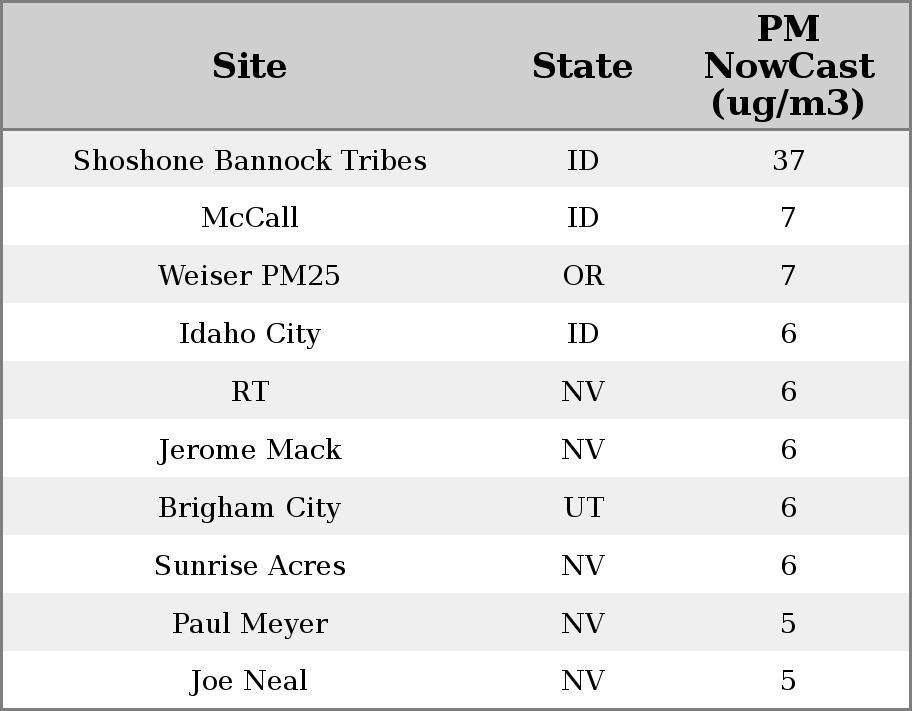 | Site | State | PM NowCast (ug/m3) |
|---|---|---|
| Shoshone Bannock Tribes | ID | 37 |
| McCall | ID | 7 |
| Weiser PM25 | OR | 7 |
| Idaho City | ID | 6 |
| RT | NV | 6 |
| Jerome Mack | NV | 6 |
| Brigham City | UT | 6 |
| Sunrise Acres | NV | 6 |
| Paul Meyer | NV | 5 |
| Joe Neal | NV | 5 |